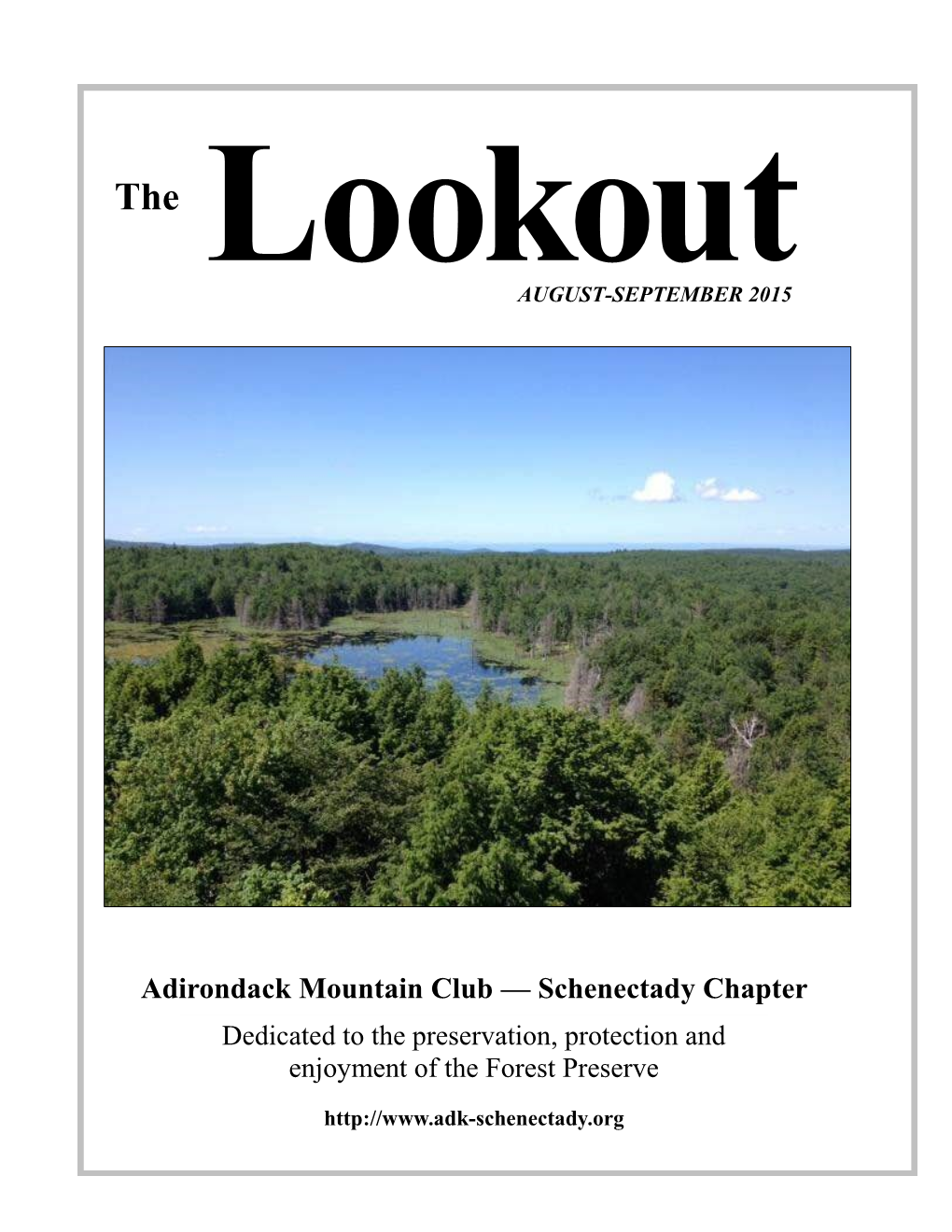 The Lookout

AUGUST-SEPTEMBER 2015

Adirondack Mountain Club — Schenectady Chapter

Dedicated to the preservation, protection and enjoyment of the Forest Preserve

http://www.adk-schenectady.org